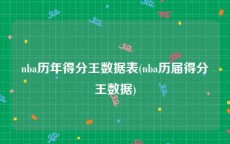 nba历年得分王数据表(nba历届得分王数据)